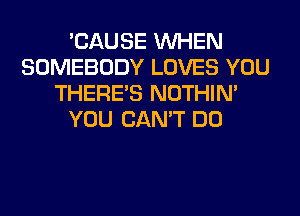 'CAUSE WHEN
SOMEBODY LOVES YOU
THERE'S NOTHIN'
YOU CAN'T DO